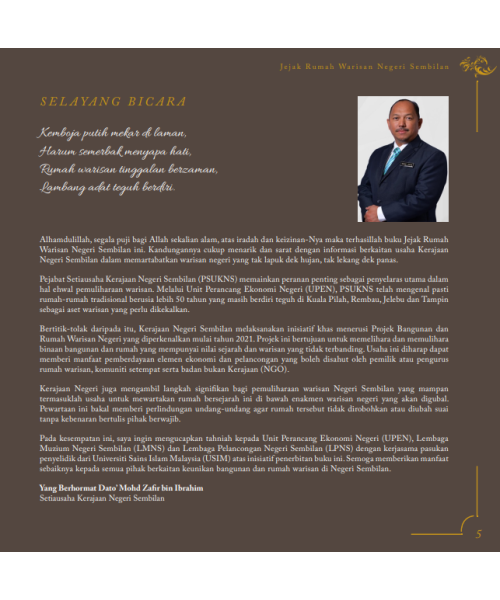 Jejak Rumah Warisan Negeri Sembilan

SELAYANG BICARA

Kemboja putih mekar di laman,
Harum semerbak menyapa hati,
Rumah warisan tinggalan berzaman,
Lambang adat teguh berdiri.

Alhamdulillah, segala puji bagi Allah sekalian alam, atas iradah dan keizinan-Nya maka terhasillah buku Jejak Rumah Warisan Negeri Sembilan ini. Kandungannya cukup menarik dan sarat dengan informasi berkaitan usaha Kerajaan Negeri Sembilan dalam memartabatkan warisan negeri yang tak lapuk dek hujan, tak lekang dek panas.

Pejabat Setiausaha Kerajaan Negeri Sembilan (PSUKNS) memainkan peranan penting sebagai penyelaras utama dalam hal ehwal pemuliharaan warisan. Melalui Unit Perancang Ekonomi Negeri (UPEN), PSUKNS telah mengenal pasti rumah-rumah tradisional berusia lebih 50 tahun yang masih berdiri teguh di Kuala Pilah, Rembau, Jelebu dan Tampin sebagai aset warisan yang perlu dikekalkan.

Bertitik-tolak daripada itu, Kerajaan Negeri Sembilan melaksanakan inisiatif khas menerusi Projek Bangunan dan Rumah Warisan Negeri yang diperkenalkan mulai tahun 2021. Projek ini bertujuan untuk memelihara dan memulihara binaan bangunan dan rumah yang mempunyai nilai sejarah dan warisan yang tidak terbanding. Usaha ini diharap dapat memberi manfaat pemberdayaan elemen ekonomi dan pelancongan yang boleh disahut oleh pemilik atau pengurus rumah warisan, komuniti setempat serta badan bukan Kerajaan (NGO).

Kerajaan Negeri juga mengambil langkah signifikan bagi pemuliharaan warisan Negeri Sembilan yang mampan termasuklah usaha untuk mewartakan rumah bersejarah ini di bawah enakmen warisan negeri yang akan digubal. Pewartaan ini bakal memberi perlindungan undang-undang agar rumah tersebut tidak dirobohkan atau diubah suai tanpa kebenaran bertulis pihak berwajib.

Pada kesempatan ini, saya ingin mengucapkan tahniah kepada Unit Perancang Ekonomi Negeri (UPEN), Lembaga Muzium Negeri Sembilan (LMNS) dan Lembaga Pelancongan Negeri Sembilan (LPNS) dengan kerjasama pasukan penyelidik dari Universiti Sains Islam Malaysia (USIM) atas inisiatif penerbitan buku ini. Semoga memberikan manfaat sebaiknya kepada semua pihak berkaitan keunikan bangunan dan rumah warisan di Negeri Sembilan.

Yang Berhormat Dato' Mohd Zafir bin Ibrahim
Setiausaha Kerajaan Negeri Sembilan

5